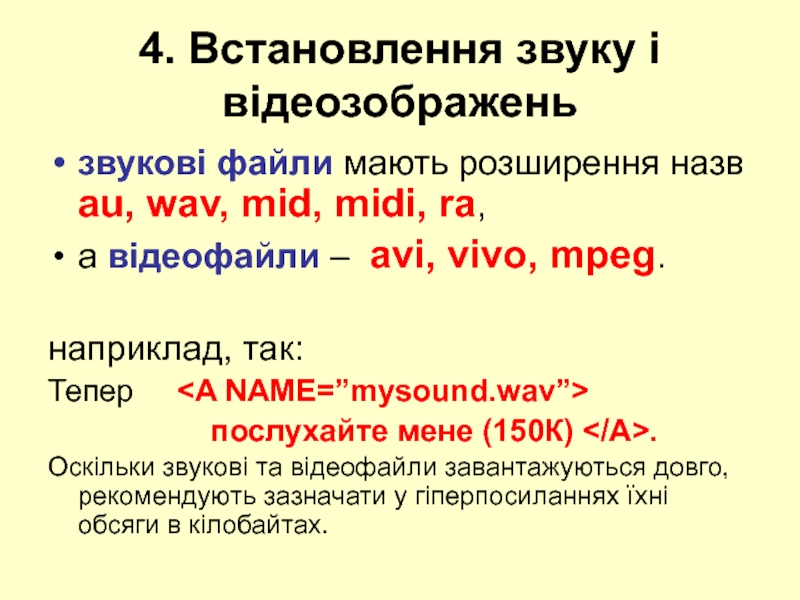 4. Встановлення звуку і відеозображень

• звукові файли мають розширення назв au, wav, mid, midi, ra,

• а відеофайли – avi, vivo, mpeg.

наприклад, так:

Тепер <A NAME="mysound.wav">

послухайте мене (150К) </A>.

Оскільки звукові та відеофайли завантажуються довго, рекомендують зазначати у гіперпосиланнях їхні обсяги в кілобайтах.